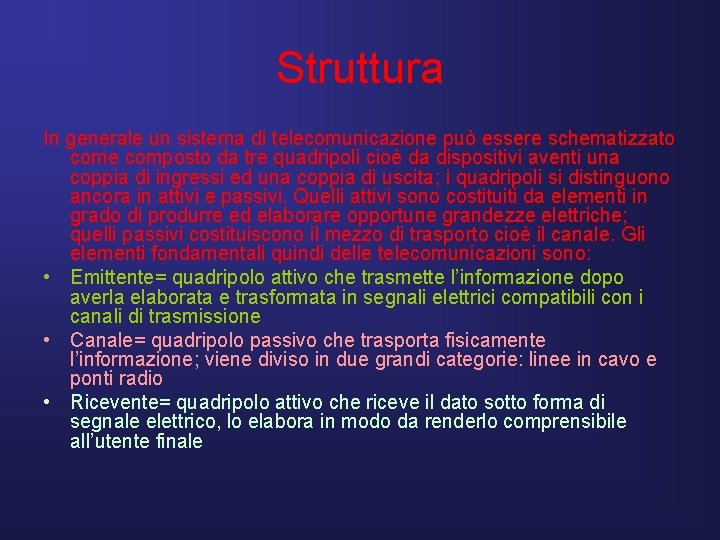 Struttura

In generale un sistema di telecomunicazione può essere schematizzato come composto da tre quadripoli cioè da dispositivi aventi una coppia di ingressi ed una coppia di uscita; i quadripoli si distinguono ancora in attivi e passivi. Quelli attivi sono costituiti da elementi in grado di produrre ed elaborare opportune grandezze elettriche; quelli passivi costituiscono il mezzo di trasporto cioè il canale. Gli elementi fondamentali quindi delle telecomunicazioni sono:

• Emittente= quadripolo attivo che trasmette l'informazione dopo averla elaborata e trasformata in segnali elettrici compatibili con i canali di trasmissione
• Canale= quadripolo passivo che trasporta fisicamente l'informazione; viene diviso in due grandi categorie: linee in cavo e ponti radio
• Ricevente= quadripolo attivo che riceve il dato sotto forma di segnale elettrico, lo elabora in modo da renderlo comprensibile all'utente finale